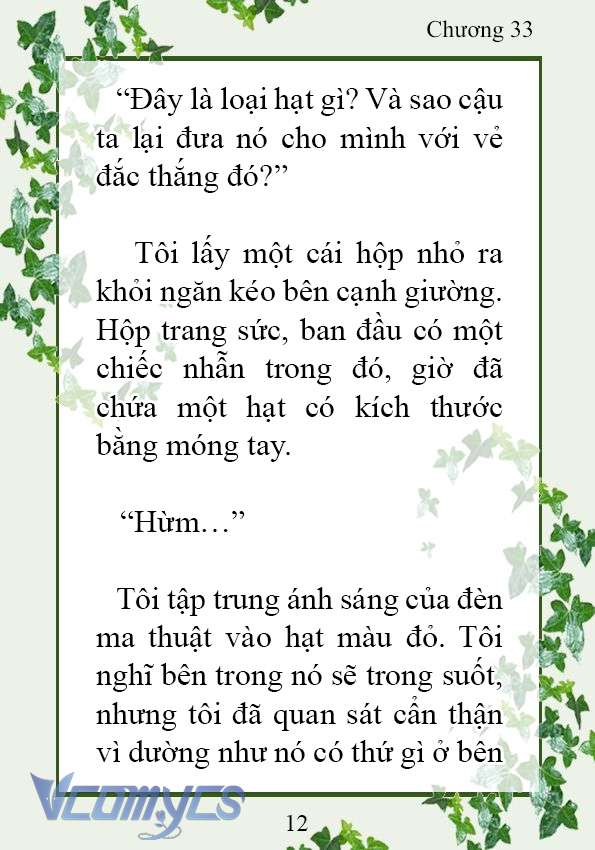 Chương 33

“Đây là loại hạt gì? Và sao cậu ta lại đưa nó cho mình với vẻ đắc thắng đó?”

Tôi lấy một cái hộp nhỏ ra khỏi ngăn kéo bên cạnh giường. Hộp trang sức, ban đầu có một chiếc nhẫn trong đó, giờ đã chứa một hạt có kích thước bằng móng tay.

“Hừm…”

Tôi tập trung ánh sáng của đèn ma thuật vào hạt màu đỏ. Tôi nghĩ bên trong nó sẽ trong suốt, nhưng tôi đã quan sát cẩn thận vì dường như nó có thứ gì ở bên

Vcomycs

12